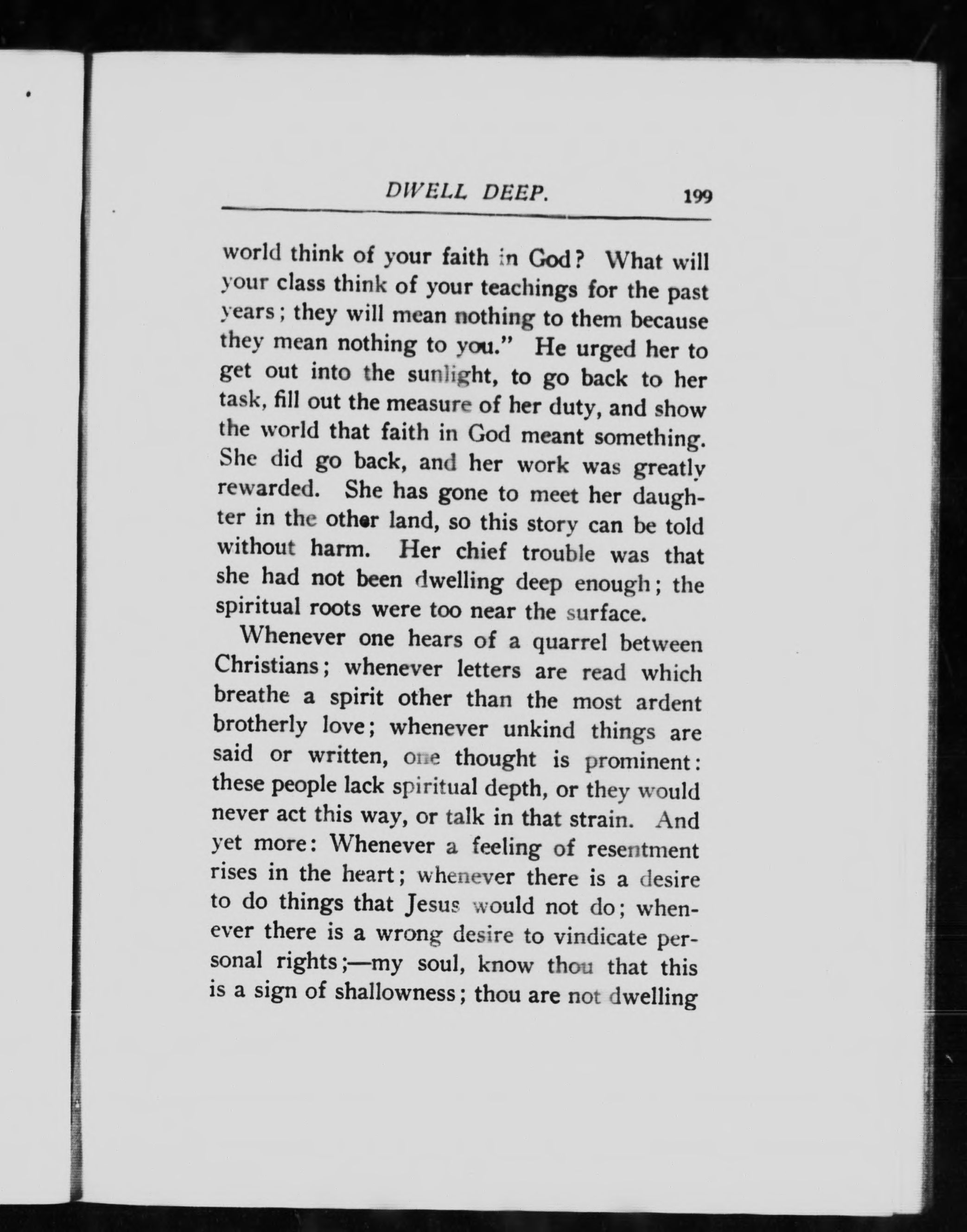 DWELL DEEP. 199

world think of your faith in God? What will your class think of your teachings for the past years; they will mean nothing to them because they mean nothing to you." He urged her to get out into the sunlight, to go back to her task, fill out the measure of her duty, and show the world that faith in God meant something. She did go back, and her work was greatly rewarded. She has gone to meet her daughter in the other land, so this story can be told without harm. Her chief trouble was that she had not been dwelling deep enough; the spiritual roots were too near the surface.

Whenever one hears of a quarrel between Christians; whenever letters are read which breathe a spirit other than the most ardent brotherly love; whenever unkind things are said or written, one thought is prominent: these people lack spiritual depth, or they would never act this way, or talk in that strain. And yet more: Whenever a feeling of resentment rises in the heart; whenever there is a desire to do things that Jesus would not do; whenever there is a wrong desire to vindicate personal rights;—my soul, know thou that this is a sign of shallowness; thou are not dwelling